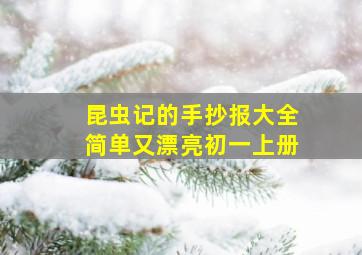 昆虫记的手抄报大全
简单又漂亮初一上册